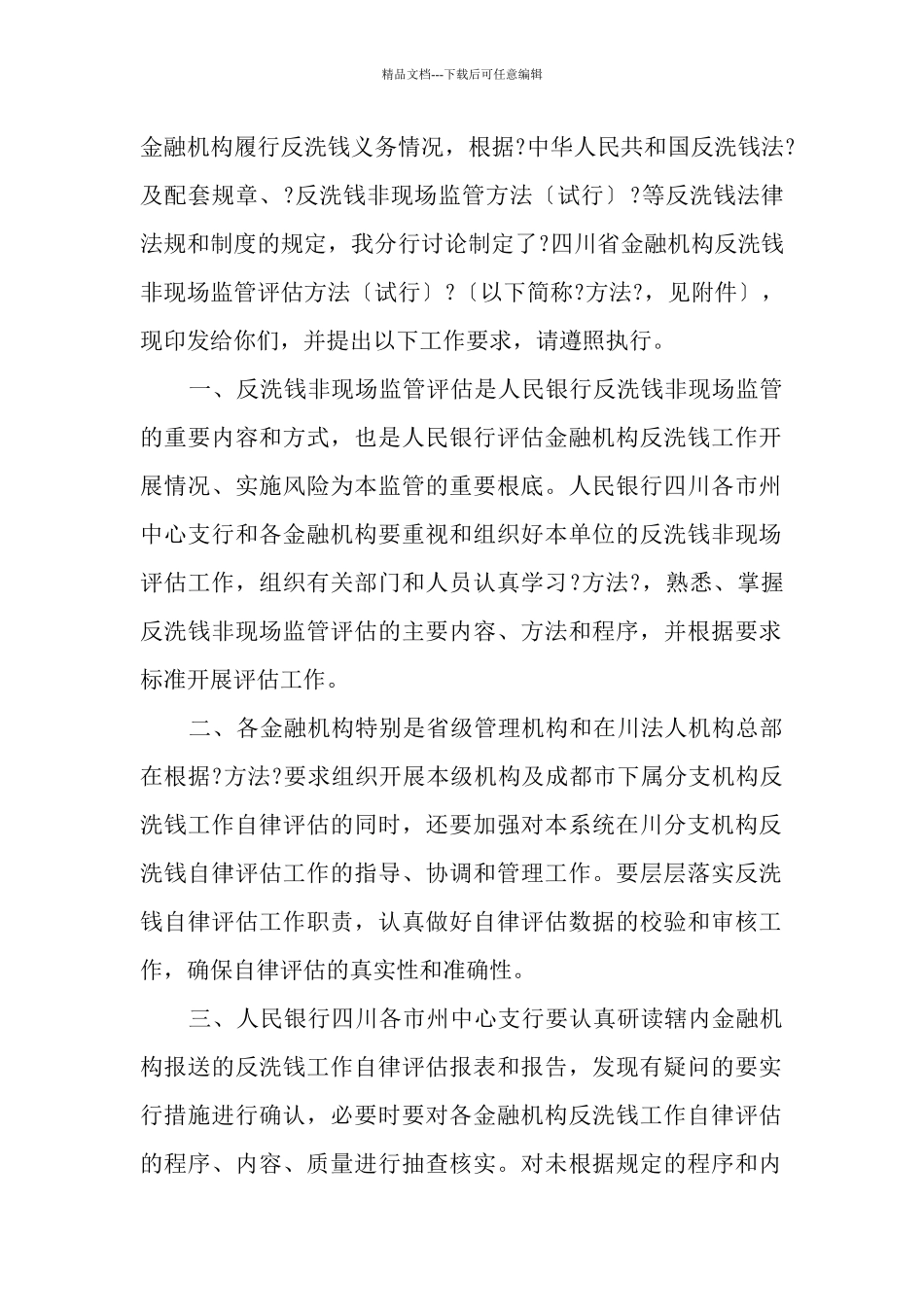 精品文档---下载后可任意编辑

金融机构履行反洗钱义务情况，根据?中华人民共和国反洗钱法?及配套规章、?反洗钱非现场监管方法〔试行〕?等反洗钱法律法规和制度的规定，我分行讨论制定了?四川省金融机构反洗钱非现场监管评估方法〔试行〕?〔以下简称?方法?，见附件〕，现印发给你们，并提出以下工作要求，请遵照执行。

一、反洗钱非现场监管评估是人民银行反洗钱非现场监管的重要内容和方式，也是人民银行评估金融机构反洗钱工作开展情况、实施风险为本监管的重要根底。人民银行四川各市州中心支行和各金融机构要重视和组织好本单位的反洗钱非现场评估工作，组织有关部门和人员认真学习?方法?，熟悉、掌握反洗钱非现场监管评估的主要内容、方法和程序，并根据要求标准开展评估工作。

二、各金融机构特别是省级管理机构和在川法人机构总部在根据?方法?要求组织开展本级机构及成都市下属分支机构反洗钱工作自律评估的同时，还要加强对本系统在川分支机构反洗钱自律评估工作的指导、协调和管理工作。要层层落实反洗钱自律评估工作职责，认真做好自律评估数据的校验和审核工作，确保自律评估的真实性和准确性。

三、人民银行四川各市州中心支行要认真研读辖内金融机构报送的反洗钱工作自律评估报表和报告，发现有疑问的要实行措施进行确认，必要时要对各金融机构反洗钱工作自律评估的程序、内容、质量进行抽查核实。对未根据规定的程序和内